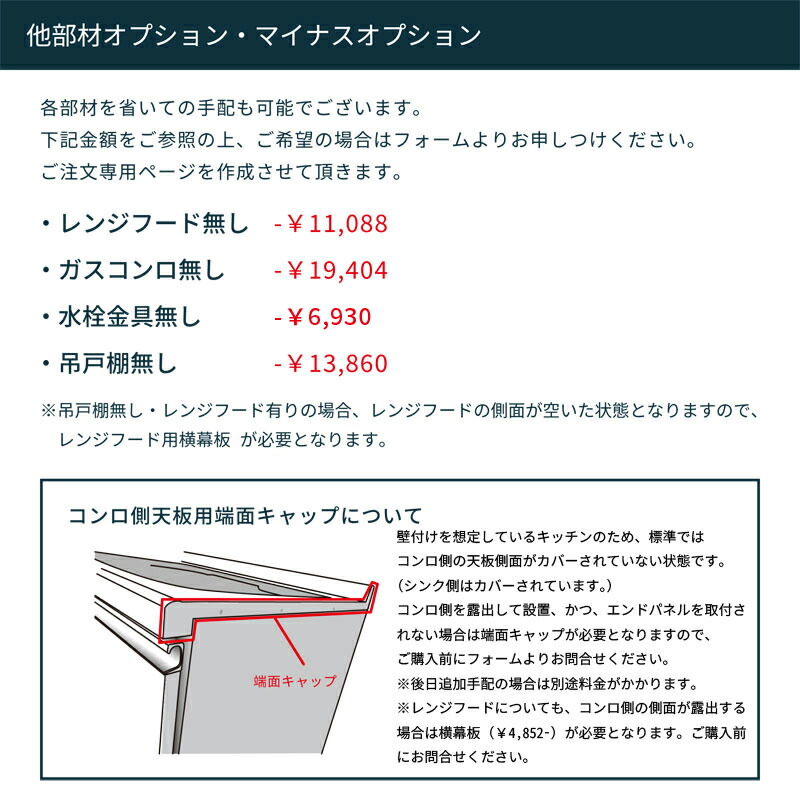 他部材オプション・マイナスオプション

各部材を省いての手配も可能でございます。
下記金額をご参照の上、ご希望の場合はフォームよりお申しつけください。
ご注文専用ページを作成させて頂きます。

・レンジフード無し　-￥11,088

・ガスコンロ無し　-￥19,404

・水栓金具無し　-￥6,930

・吊戸棚無し　-￥13,860

※吊戸棚無し・レンジフード有りの場合、レンジフードの側面が空いた状態となりますので、レンジフード用横幕板 が必要となります。

コンロ側天板用端面キャップについて

端面キャップ

壁付けを想定しているキッチンのため、標準ではコンロ側の天板側面がカバーされていない状態です。
(シンク側はカバーされています。)
コンロ側を露出して設置、かつ、エンドパネルを取付されない場合は端面キャップが必要となりますので、ご購入前にフォームよりお問合せください。
※後日追加手配の場合は別途料金がかかります。
※レンジフードについても、コンロ側の側面が露出する場合は横幕板（￥4,852-）が必要となります。ご購入前にお問合せください。